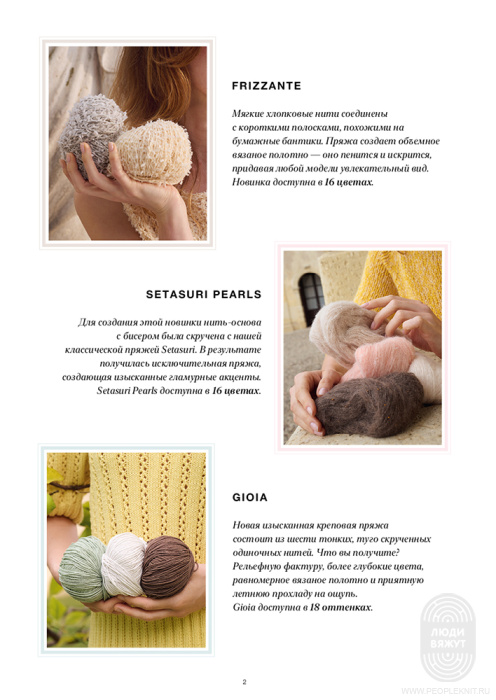 FRIZZANTE

Мягкие хлопковые нити соединены с короткими полосками, похожими на бумажные бантики. Пряжа создает объемное вязаное полотно — оно пенится и искрится, придавая любой модели увлекательный вид. Новинка доступна в 16 цветах.

SETASURI PEARLS

Для создания этой новинки нить-основа с бисером была скручена с нашей классической пряжей Setasuri. В результате получилась исключительная пряжа, создающая изысканные гламурные акценты. Setasuri Pearls доступна в 16 цветах.

GIOIA

Новая изысканная креповая пряжа состоит из шести тонких, туго скрученных одиночных нитей. Что вы получите? Рельефную фактуру, более глубокие цвета, равномерное вязаное полотно и приятную летнюю прохладу на ощупь. Gioia доступна в 18 оттенках.

ЛЮДИ ВЯЖУТ

2

WWW.PEOPLEKNIT.RU